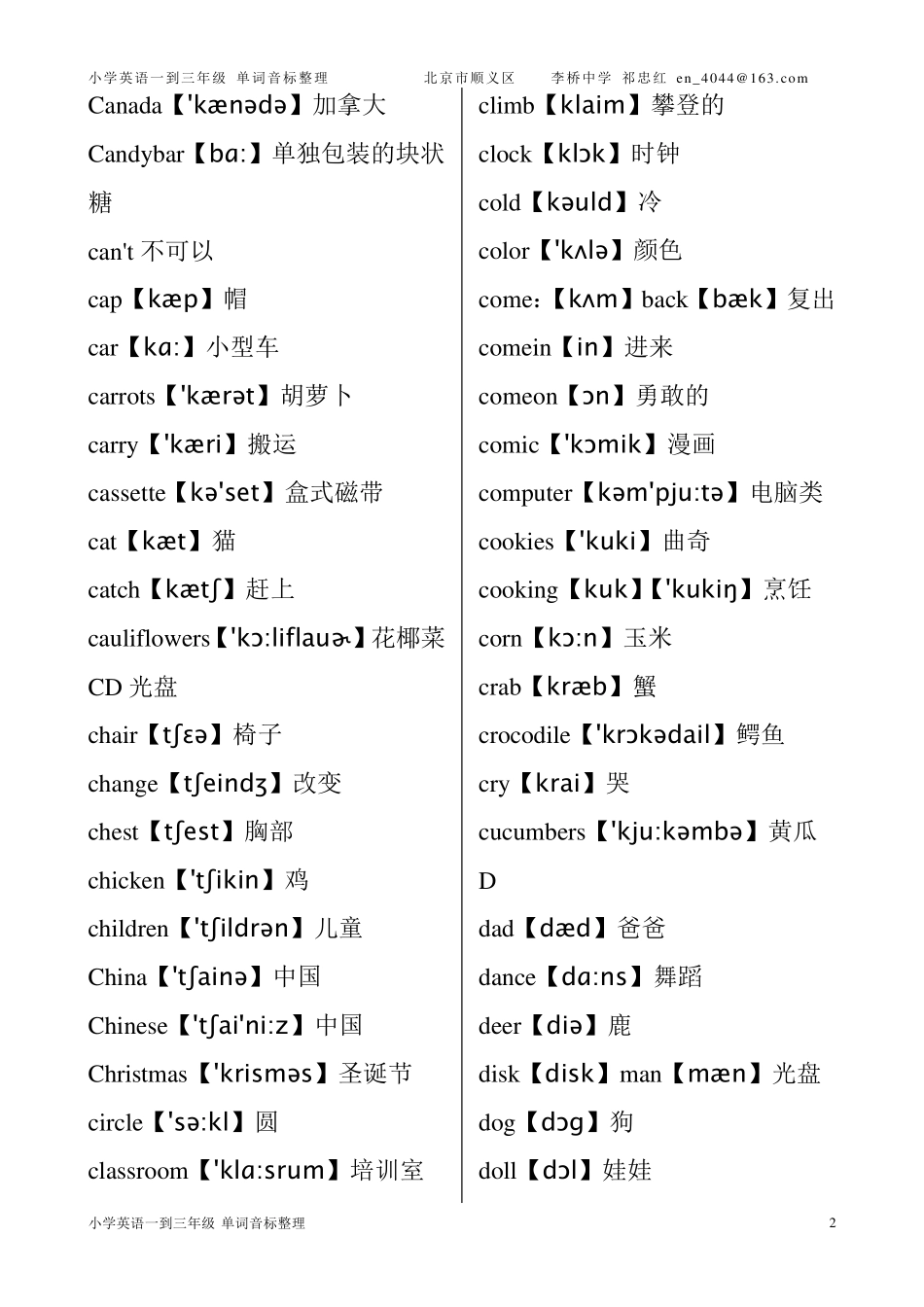 小学英语一到三年级 单词音标整理 北京市顺义区 李桥中学 祁忠红 en_4044@163.com

Canada【'kænədə】加拿大
Candybar【bɑ:】单独包装的块状糖
can't 不可以
cap【kæp】帽
car【kɑ:】小型车
carrots【'kærət】胡萝卜
carry【'kæri】搬运
cassette【kə'set】盒式磁带
cat【kæt】猫
catch【kætʃ】赶上
cauliflowers【'kɔ:liflauɚ】花椰菜
CD 光盘
chair【tʃɛə】椅子
change【tʃeindʒ】改变
chest【tʃest】胸部
chicken【'tʃikin】鸡
children【'tʃildrən】儿童
China【'tʃainə】中国
Chinese【'tʃai'ni:z】中国
Christmas【'krisməs】圣诞节
circle【'sə:kl】圆
classroom【'klɑ:srum】培训室

climb【klaim】攀登的
clock【klɔk】时钟
cold【kəuld】冷
color【'kʌlə】颜色
come:【kʌm】back【bæk】复出
comein【in】进来
comeon【ɔn】勇敢的
comic【'kɔmik】漫画
computer【kəm'pju:tə】电脑类
cookies【'kuki】曲奇
cooking【kuk】【'kukiŋ】烹饪
corn【kɔ:n】玉米
crab【kræb】蟹
crocodile【'krɔkədail】鳄鱼
cry【krai】哭
cucumbers【'kju:kəmbə】黄瓜
D
dad【dæd】爸爸
dance【dɑ:ns】舞蹈
deer【diə】鹿
disk【disk】man【mæn】光盘
dog【dɔg】狗
doll【dɔl】娃娃

小学英语一到三年级 单词音标整理 2